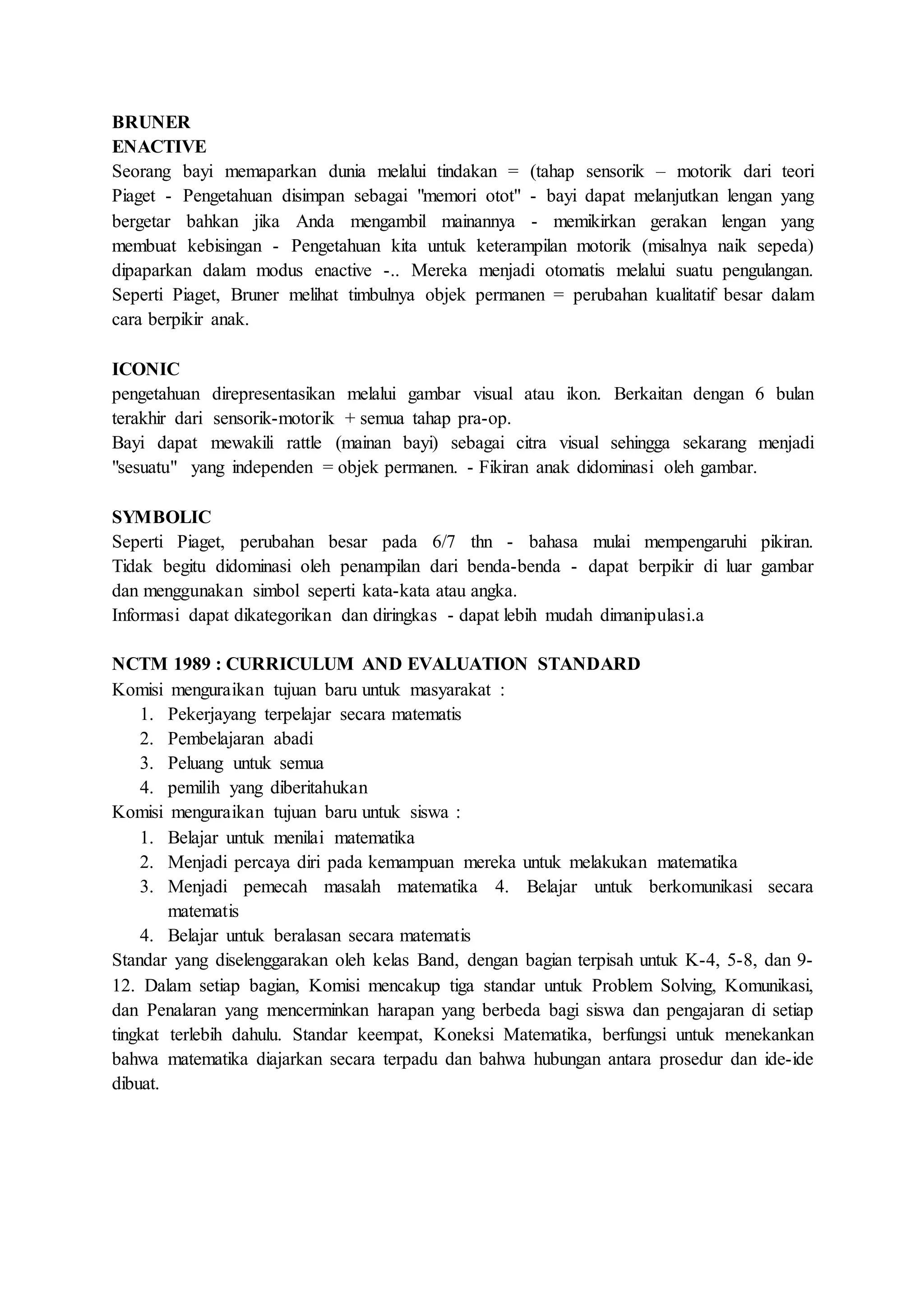 BRUNER
ENACTIVE
Seorang bayi memaparkan dunia melalui tindakan = (tahap sensorik – motorik dari teori Piaget - Pengetahuan disimpan sebagai "memori otot" - bayi dapat melanjutkan lengan yang bergetar bahkan jika Anda mengambil mainannya - memikirkan gerakan lengan yang membuat kebisingan - Pengetahuan kita untuk keterampilan motorik (misalnya naik sepeda) dipaparkan dalam modus enactive -.. Mereka menjadi otomatis melalui suatu pengulangan. Seperti Piaget, Bruner melihat timbulnya objek permanen = perubahan kualitatif besar dalam cara berpikir anak.

ICONIC
pengetahuan direpresentasikan melalui gambar visual atau ikon. Berkaitan dengan 6 bulan terakhir dari sensorik-motorik + semua tahap pra-op.
Bayi dapat mewakili rattle (mainan bayi) sebagai citra visual sehingga sekarang menjadi "sesuatu" yang independen = objek permanen. - Fikiran anak didominasi oleh gambar.

SYMBOLIC
Seperti Piaget, perubahan besar pada 6/7 thn - bahasa mulai mempengaruhi pikiran. Tidak begitu didominasi oleh penampilan dari benda-benda - dapat berpikir di luar gambar dan menggunakan simbol seperti kata-kata atau angka.
Informasi dapat dikategorikan dan diringkas - dapat lebih mudah dimanipulasi.a

NCTM 1989 : CURRICULUM AND EVALUATION STANDARD
Komisi menguraikan tujuan baru untuk masyarakat :
1. Pekerjayang terpelajar secara matematis
2. Pembelajaran abadi
3. Peluang untuk semua
4. pemilih yang diberitahukan
Komisi menguraikan tujuan baru untuk siswa :
1. Belajar untuk menilai matematika
2. Menjadi percaya diri pada kemampuan mereka untuk melakukan matematika
3. Menjadi pemecah masalah matematika 4. Belajar untuk berkomunikasi secara matematis
4. Belajar untuk beralasan secara matematis
Standar yang diselenggarakan oleh kelas Band, dengan bagian terpisah untuk K-4, 5-8, dan 9-12. Dalam setiap bagian, Komisi mencakup tiga standar untuk Problem Solving, Komunikasi, dan Penalaran yang mencerminkan harapan yang berbeda bagi siswa dan pengajaran di setiap tingkat terlebih dahulu. Standar keempat, Koneksi Matematika, berfungsi untuk menekankan bahwa matematika diajarkan secara terpadu dan bahwa hubungan antara prosedur dan ide-ide dibuat.